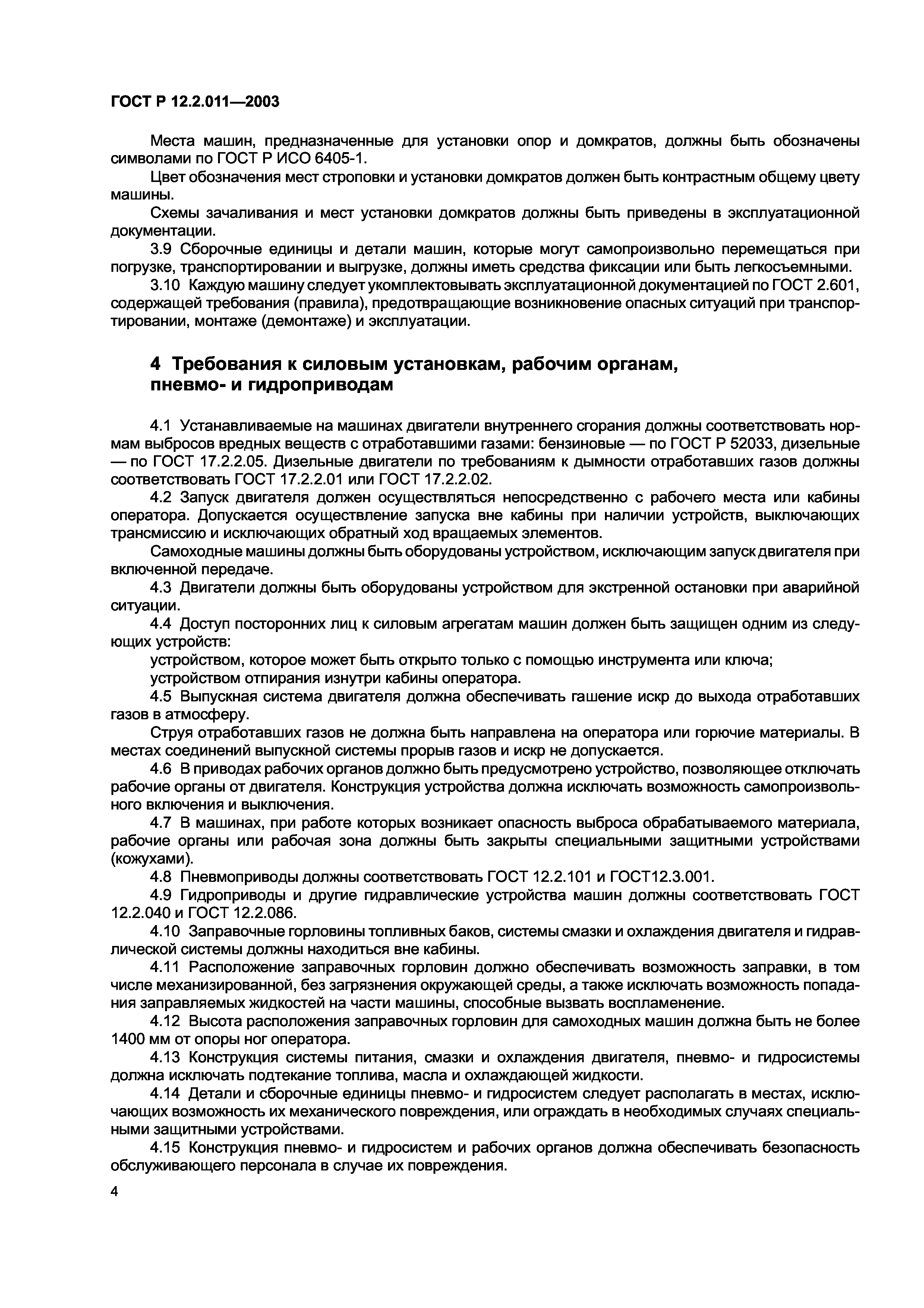 ГОСТ Р 12.2.011—2003

Места машин, предназначенные для установки опор и домкратов, должны быть обозначены символами по ГОСТ Р ИСО 6405-1.

Цвет обозначения мест строповки и установки домкратов должен быть контрастным общему цвету машины.

Схемы зачаливания и мест установки домкратов должны быть приведены в эксплуатационной документации.

3.9 Сборочные единицы и детали машин, которые могут самопроизвольно перемещаться при погрузке, транспортировании и выгрузке, должны иметь средства фиксации или быть легкосъемными.

3.10 Каждую машину следует укомплектовывать эксплуатационной документацией по ГОСТ 2.601, содержащей требования (правила), предотвращающие возникновение опасных ситуаций при транспортировании, монтаже (демонтаже) и эксплуатации.

4 Требования к силовым установкам, рабочим органам, пневмо- и гидроприводам

4.1 Устанавливаемые на машинах двигатели внутреннего сгорания должны соответствовать нормам выбросов вредных веществ с отработавшими газами: бензиновые — по ГОСТ Р 52033, дизельные — по ГОСТ 17.2.2.05. Дизельные двигатели по требованиям к дымности отработавших газов должны соответствовать ГОСТ 17.2.2.01 или ГОСТ 17.2.2.02.

4.2 Запуск двигателя должен осуществляться непосредственно с рабочего места или кабины оператора. Допускается осуществление запуска вне кабины при наличии устройств, выключающих трансмиссию и исключающих обратный ход вращаемых элементов.

Самоходные машины должны быть оборудованы устройством, исключающим запуск двигателя при включенной передаче.

4.3 Двигатели должны быть оборудованы устройством для экстренной остановки при аварийной ситуации.

4.4 Доступ посторонних лиц к силовым агрегатам машин должен быть защищен одним из следующих устройств:

устройством, которое может быть открыто только с помощью инструмента или ключа;

устройством отпирания изнутри кабины оператора.

4.5 Выпускная система двигателя должна обеспечивать гашение искр до выхода отработавших газов в атмосферу.

Струя отработавших газов не должна быть направлена на оператора или горючие материалы. В местах соединений выпускной системы прорыв газов и искр не допускается.

4.6 В приводах рабочих органов должно быть предусмотрено устройство, позволяющее отключать рабочие органы от двигателя. Конструкция устройства должна исключать возможность самопроизвольного включения и выключения.

4.7 В машинах, при работе которых возникает опасность выброса обрабатываемого материала, рабочие органы или рабочая зона должны быть закрыты специальными защитными устройствами (кожухами).

4.8 Пневмоприводы должны соответствовать ГОСТ 12.2.101 и ГОСТ12.3.001.

4.9 Гидроприводы и другие гидравлические устройства машин должны соответствовать ГОСТ 12.2.040 и ГОСТ 12.2.086.

4.10 Заправочные горловины топливных баков, системы смазки и охлаждения двигателя и гидравлической системы должны находиться вне кабины.

4.11 Расположение заправочных горловин должно обеспечивать возможность заправки, в том числе механизированной, без загрязнения окружающей среды, а также исключать возможность попадания заправляемых жидкостей на части машины, способные вызвать воспламенение.

4.12 Высота расположения заправочных горловин для самоходных машин должна быть не более 1400 мм от опоры ног оператора.

4.13 Конструкция системы питания, смазки и охлаждения двигателя, пневмо- и гидросистемы должна исключать подтекание топлива, масла и охлаждающей жидкости.

4.14 Детали и сборочные единицы пневмо- и гидросистем следует располагать в местах, исключающих возможность их механического повреждения, или ограждать в необходимых случаях специальными защитными устройствами.

4.15 Конструкция пневмо- и гидросистем и рабочих органов должна обеспечивать безопасность обслуживающего персонала в случае их повреждения.

4